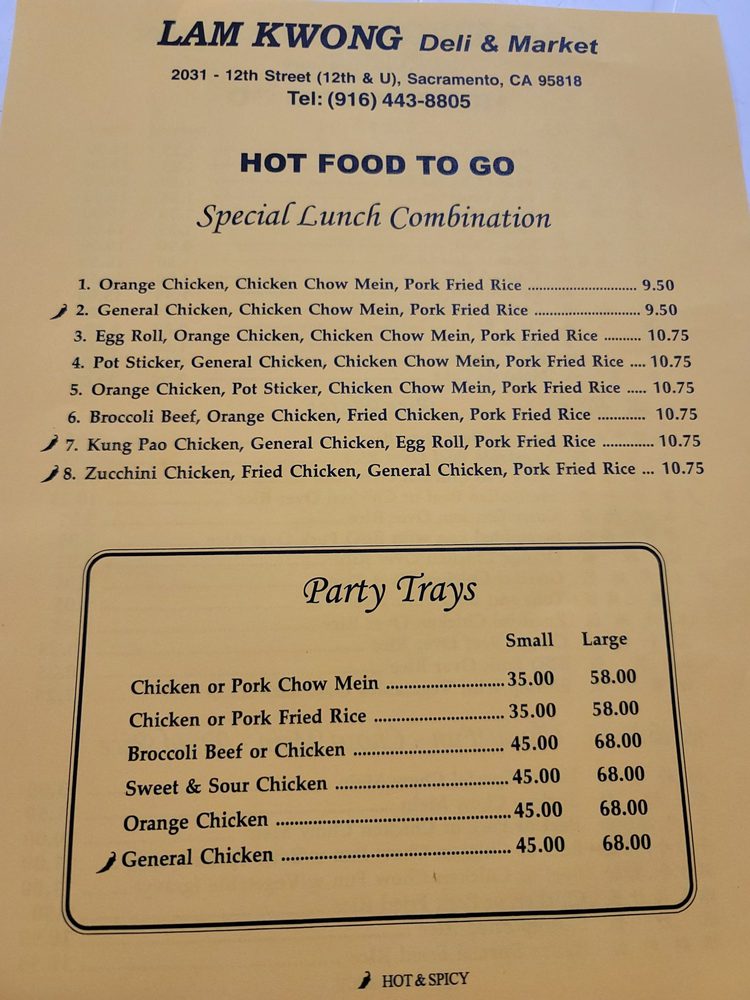 LAM KWONG Deli & Market

2031 - 12th Street (12th & U), Sacramento, CA 95818
Tel: (916) 443-8805

HOT FOOD TO GO

Special Lunch Combination

1. Orange Chicken, Chicken Chow Mein, Pork Fried Rice 9.50
2. General Chicken, Chicken Chow Mein, Pork Fried Rice 9.50
3. Egg Roll, Orange Chicken, Chicken Chow Mein, Pork Fried Rice 10.75
4. Pot Sticker, General Chicken, Chicken Chow Mein, Pork Fried Rice 10.75
5. Orange Chicken, Pot Sticker, Chicken Chow Mein, Pork Fried Rice 10.75
6. Broccoli Beef, Orange Chicken, Fried Chicken, Pork Fried Rice 10.75
7. Kung Pao Chicken, General Chicken, Egg Roll, Pork Fried Rice 10.75
8. Zucchini Chicken, Fried Chicken, General Chicken, Pork Fried Rice 10.75

Party Trays

Small Large
Chicken or Pork Chow Mein 35.00 58.00
Chicken or Pork Fried Rice 35.00 58.00
Broccoli Beef or Chicken 45.00 68.00
Sweet & Sour Chicken 45.00 68.00
Orange Chicken 45.00 68.00
General Chicken 45.00 68.00

HOT & SPICY